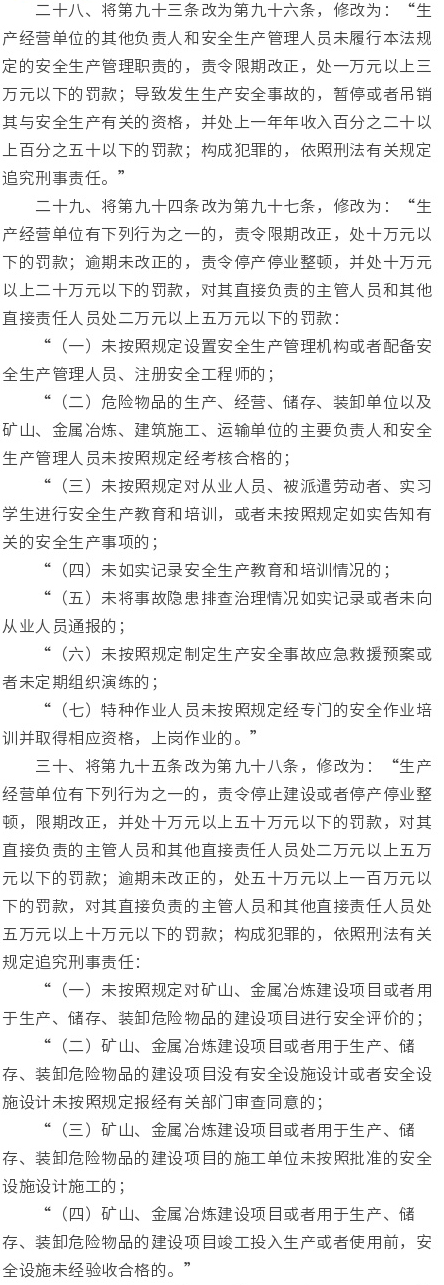 二十八、将第九十三条改为第九十六条，修改为：“生产经营单位的其他负责人和安全生产管理人员未履行本法规定的安全生产管理职责的，责令限期改正，处一万元以上三万元以下的罚款；导致发生生产安全事故的，暂停或者吊销其与安全生产有关的资格，并处上一年年收入百分之二十以上百分之五十以下的罚款；构成犯罪的，依照刑法有关规定追究刑事责任。”

二十九、将第九十四条改为第九十七条，修改为：“生产经营单位有下列行为之一的，责令限期改正，处十万元以下的罚款；逾期未改正的，责令停产停业整顿，并处十万元以上二十万元以下的罚款，对其直接负责的主管人员和其他直接责任人员处二万元以上五万元以下的罚款：

“（一）未按照规定设置安全生产管理机构或者配备安全生产管理人员、注册安全工程师的；

“（二）危险物品的生产、经营、储存、装卸单位以及矿山、金属冶炼、建筑施工、运输单位的主要负责人和安全生产管理人员未按照规定经考核合格的；

“（三）未按照规定对从业人员、被派遣劳动者、实习学生进行安全生产教育和培训，或者未按照规定如实告知有关的安全生产事项的；

“（四）未如实记录安全生产教育和培训情况的；

“（五）未将事故隐患排查治理情况如实记录或者未向从业人员通报的；

“（六）未按照规定制定生产安全事故应急救援预案或者未定期组织演练的；

“（七）特种作业人员未按照规定经专门的安全作业培训并取得相应资格，上岗作业的。”

三十、将第九十五条改为第九十八条，修改为：“生产经营单位有下列行为之一的，责令停止建设或者停产停业整顿，限期改正，并处十万元以上五十万元以下的罚款，对其直接负责的主管人员和其他直接责任人员处二万元以上五万元以下的罚款；逾期未改正的，处五十万元以上一百万元以下的罚款，对其直接负责的主管人员和其他直接责任人员处五万元以上十万元以下的罚款；构成犯罪的，依照刑法有关规定追究刑事责任：

“（一）未按照规定对矿山、金属冶炼建设项目或者用于生产、储存、装卸危险物品的建设项目进行安全评价的；

“（二）矿山、金属冶炼建设项目或者用于生产、储存、装卸危险物品的建设项目没有安全设施设计或者安全设施设计未按照规定报经有关部门审查同意的；

“（三）矿山、金属冶炼建设项目或者用于生产、储存、装卸危险物品的建设项目的施工单位未按照批准的安全设施设计施工的；

“（四）矿山、金属冶炼建设项目或者用于生产、储存、装卸危险物品的建设项目竣工投入生产或者使用前，安全设施未经验收合格的。”